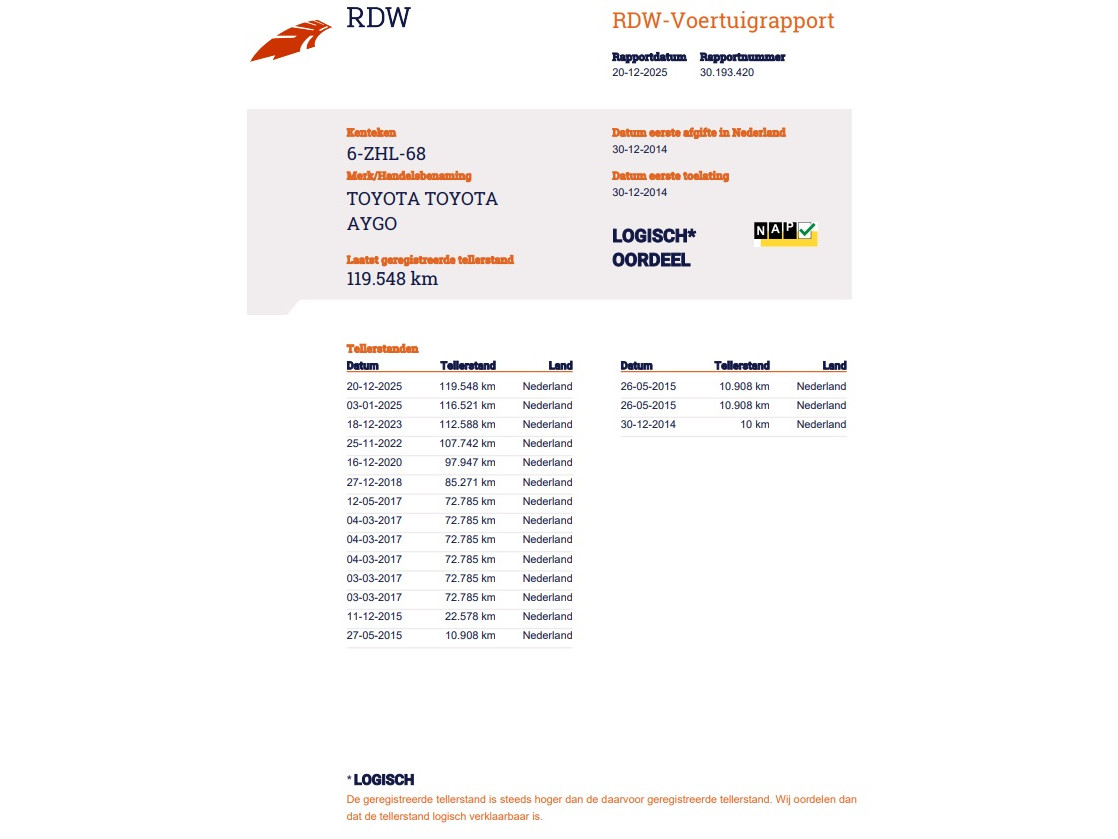 RDW

RDW-Voertuigrapport

Rapportdatum
20-12-2025

Rapportnummer
30.193.420

Kenteken
6-ZHL-68

Merk/Handelsbenaming
TOYOTA TOYOTA AYGO

Laatst geregistreerde tellerstand
119.548 km

Datum eerste afgifte in Nederland
30-12-2014

Datum eerste toelating
30-12-2014

LOGISCH*
OORDEEL

NAP

Tellerstanden

| Datum | Tellerstand | Land |
|---|---|---|
| 20-12-2025 | 119.548 km | Nederland |
| 03-01-2025 | 116.521 km | Nederland |
| 18-12-2023 | 112.588 km | Nederland |
| 25-11-2022 | 107.742 km | Nederland |
| 16-12-2020 | 97.947 km | Nederland |
| 27-12-2018 | 85.271 km | Nederland |
| 12-05-2017 | 72.785 km | Nederland |
| 04-03-2017 | 72.785 km | Nederland |
| 04-03-2017 | 72.785 km | Nederland |
| 04-03-2017 | 72.785 km | Nederland |
| 03-03-2017 | 72.785 km | Nederland |
| 03-03-2017 | 72.785 km | Nederland |
| 11-12-2015 | 22.578 km | Nederland |
| 27-05-2015 | 10.908 km | Nederland |

| Datum | Tellerstand | Land |
|---|---|---|
| 26-05-2015 | 10.908 km | Nederland |
| 26-05-2015 | 10.908 km | Nederland |
| 30-12-2014 | 10 km | Nederland |

* LOGISCH
De geregistreerde tellerstand is steeds hoger dan de daarvoor geregistreerde tellerstand. Wij oordelen dan dat de tellerstand logisch verklaarbaar is.